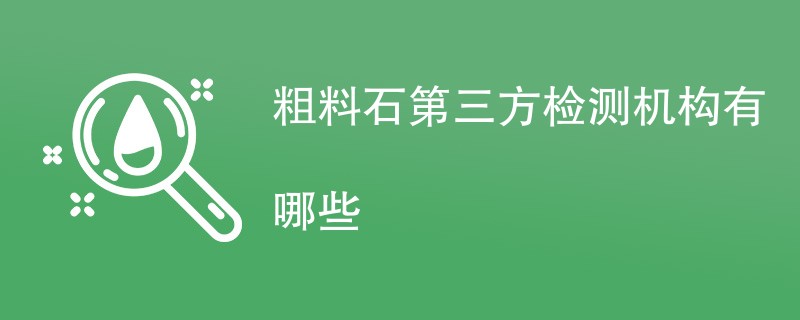 粗料石第三方检测机构有哪些